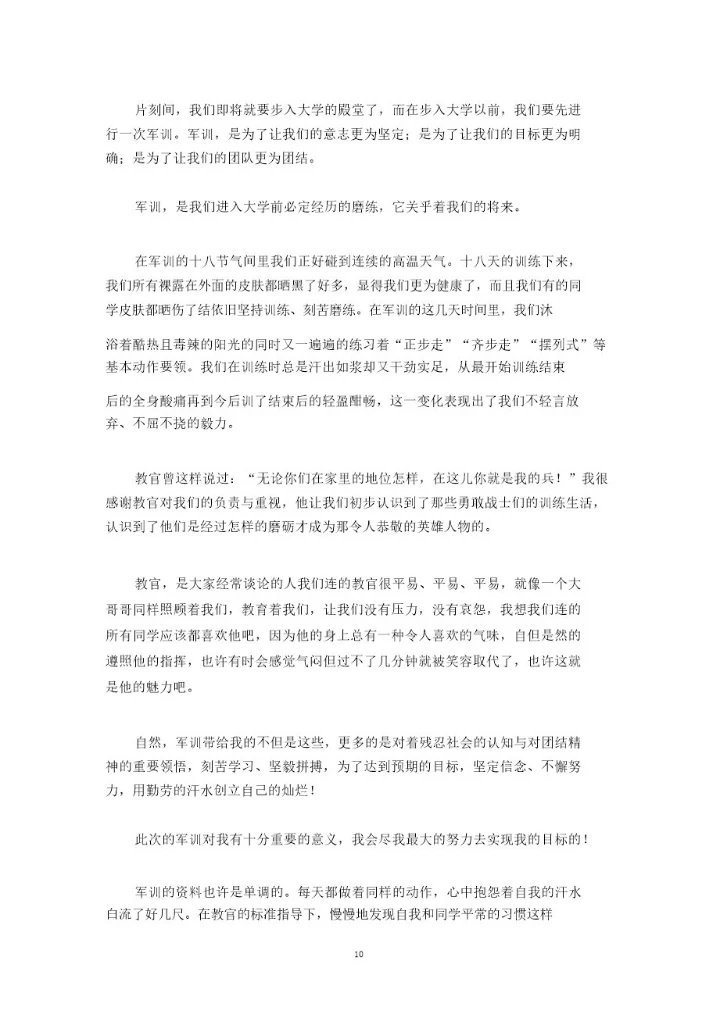 片刻间，我们即将就要步入大学的殿堂了，而在步入大学以前，我们要先进行一次军训。军训，是为了让我们的意志更为坚定；是为了让我们的目标更为明确；是为了让我们的团队更为团结。

军训，是我们进入大学前必定经历的磨练，它关乎着我们的将来。

在军训的十八节气间里我们正好碰到连续的高温天气。十八天的训练下来，我们所有裸露在外面的皮肤都晒黑了好多，显得我们更为健康了，而且我们有的同学皮肤都晒伤了结依旧坚持训练、刻苦磨练。在军训的这几天时间里，我们沐浴着酷热且毒辣的阳光的同时又一遍遍的练习着“正步走”“齐步走”“摆列式”等基本动作要领。我们在训练时总是汗出如浆却又干劲实足，从最开始训练结束后的全身酸痛再到今后训了结束后的轻盈酣畅，这一变化表现出了我们不轻言放弃、不屈不挠的毅力。

教官曾这样说过：“无论你们在家里的地位怎样，在这儿你就是我的兵！”我很感谢教官对我们的负责与重视，他让我们初步认识到了那些勇敢战士们的训练生活，认识到了他们是经过怎样的磨砺才成为那令人恭敬的英雄人物的。

教官，是大家经常谈论的人我们连的教官很平易、平易、平易，就像一个大哥哥同样照顾着我们，教育着我们，让我们没有压力，没有哀怨，我想我们连的所有同学应该都喜欢他吧，因为他的身上总有一种令人喜欢的气味，自但是然的遵照他的指挥，也许有时会感觉气闷但过不了几分钟就被笑容取代了，也许这就是他的魅力吧。

自然，军训带给我的不但是这些，更多的是对着残忍社会的认知与对团结精神的重要领悟，刻苦学习、坚毅拼搏，为了达到预期的目标，坚定信念、不懈努力，用勤劳的汗水创立自己的灿烂！

此次的军训对我有十分重要的意义，我会尽我最大的努力去实现我的目标的！

军训的资料也许是单调的。每天都做着同样的动作，心中抱怨着自我的汗水白流了好几尺。在教官的标准指导下，慢慢地发现自我和同学平常的习惯这样

10